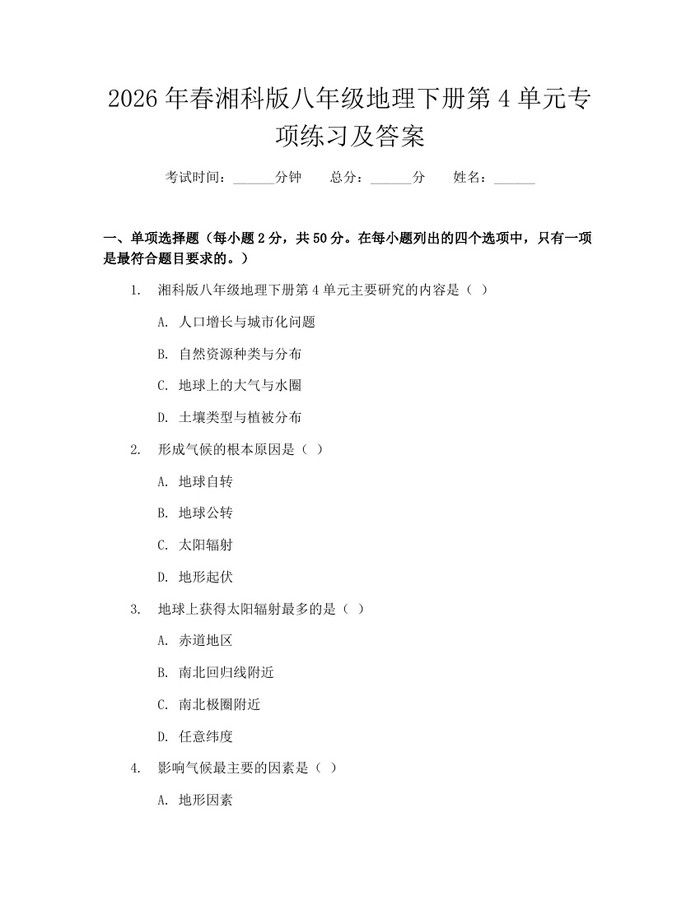 2026 年春湘科版八年级地理下册第 4 单元专项练习及答案

考试时间：______分钟　　总分：______分　　姓名：______

一、单项选择题（每小题 2 分，共 50 分。在每小题列出的四个选项中，只有一项是最符合题目要求的。）

1. 湘科版八年级地理下册第 4 单元主要研究的内容是（ ）

A. 人口增长与城市化问题

B. 自然资源种类与分布

C. 地球上的大气与水圈

D. 土壤类型与植被分布

2. 形成气候的根本原因是（ ）

A. 地球自转

B. 地球公转

C. 太阳辐射

D. 地形起伏

3. 地球上获得太阳辐射最多的是（ ）

A. 赤道地区

B. 南北回归线附近

C. 南北极圈附近

D. 任意纬度

4. 影响气候最主要的因素是（ ）

A. 地形因素